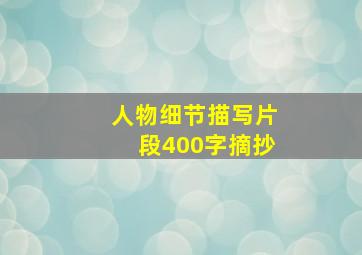 人物细节描写片段400字摘抄